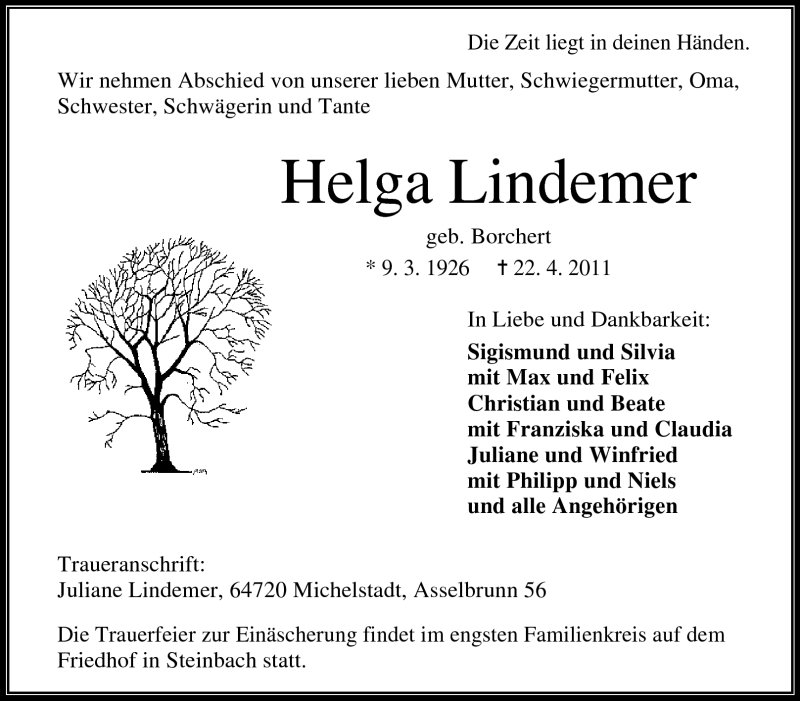 Die Zeit liegt in deinen Händen.

Wir nehmen Abschied von unserer lieben Mutter, Schwiegermutter, Oma, Schwester, Schwägerin und Tante

Helga Lindemer

geb. Borchert

* 9. 3. 1926 † 22. 4. 2011

In Liebe und Dankbarkeit:

Sigismund und Silvia
mit Max und Felix
Christian und Beate
mit Franziska und Claudia
Juliane und Winfried
mit Philipp und Niels
und alle Angehörigen

Traueranschrift:
Juliane Lindemer, 64720 Michelstadt, Asselbrunn 56

Die Trauerfeier zur Einäscherung findet im engsten Familienkreis auf dem Friedhof in Steinbach statt.